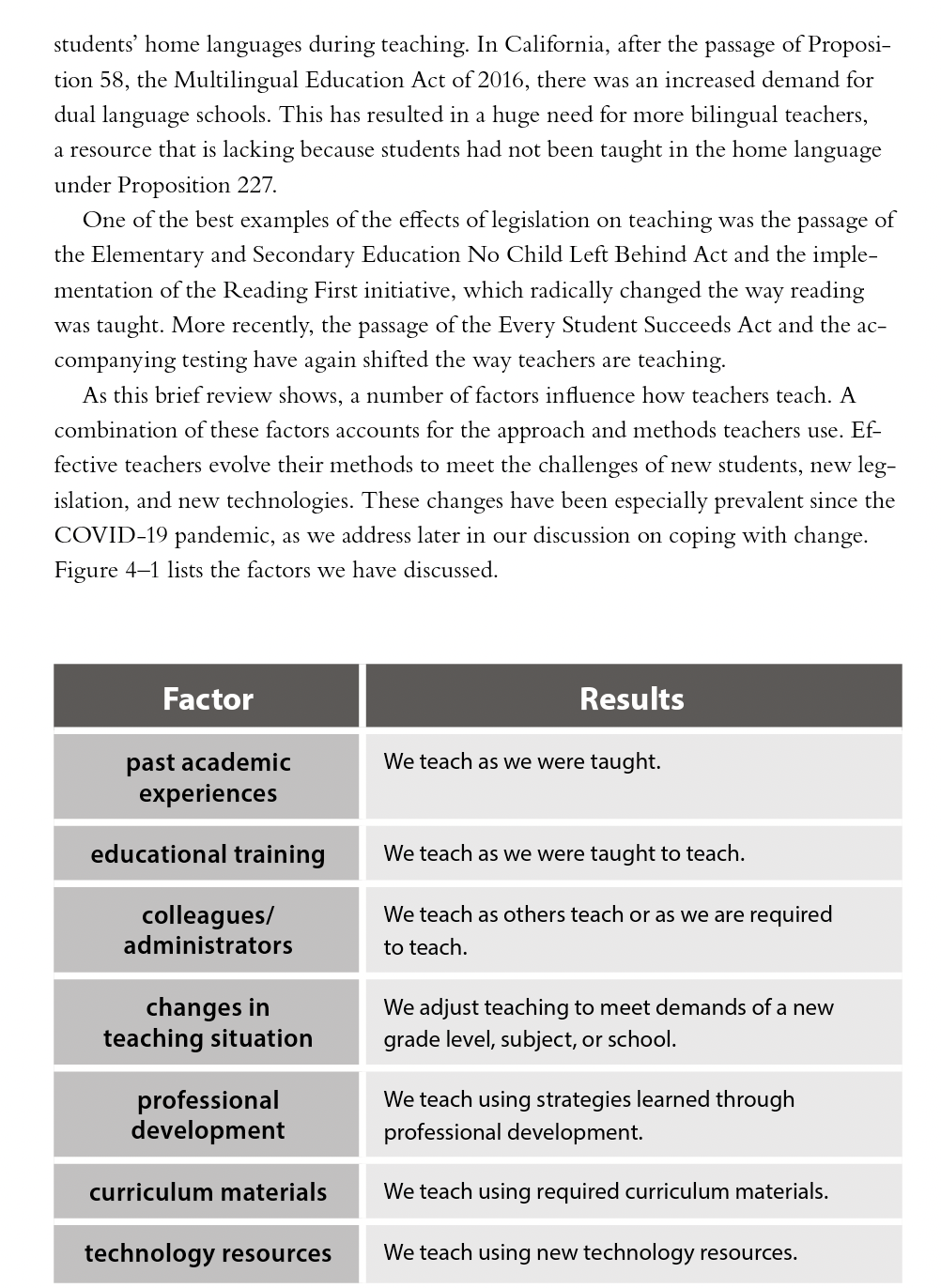 students' home languages during teaching. In California, after the passage of Proposition 58, the Multilingual Education Act of 2016, there was an increased demand for dual language schools. This has resulted in a huge need for more bilingual teachers, a resource that is lacking because students had not been taught in the home language under Proposition 227.

One of the best examples of the effects of legislation on teaching was the passage of the Elementary and Secondary Education No Child Left Behind Act and the implementation of the Reading First initiative, which radically changed the way reading was taught. More recently, the passage of the Every Student Succeeds Act and the accompanying testing have again shifted the way teachers are teaching.

As this brief review shows, a number of factors influence how teachers teach. A combination of these factors accounts for the approach and methods teachers use. Effective teachers evolve their methods to meet the challenges of new students, new legislation, and new technologies. These changes have been especially prevalent since the COVID-19 pandemic, as we address later in our discussion on coping with change. Figure 4–1 lists the factors we have discussed.

| Factor | Results |
|---|---|
| past academic experiences | We teach as we were taught. |
| educational training | We teach as we were taught to teach. |
| colleagues/ administrators | We teach as others teach or as we are required to teach. |
| changes in teaching situation | We adjust teaching to meet demands of a new grade level, subject, or school. |
| professional development | We teach using strategies learned through professional development. |
| curriculum materials | We teach using required curriculum materials. |
| technology resources | We teach using new technology resources. |